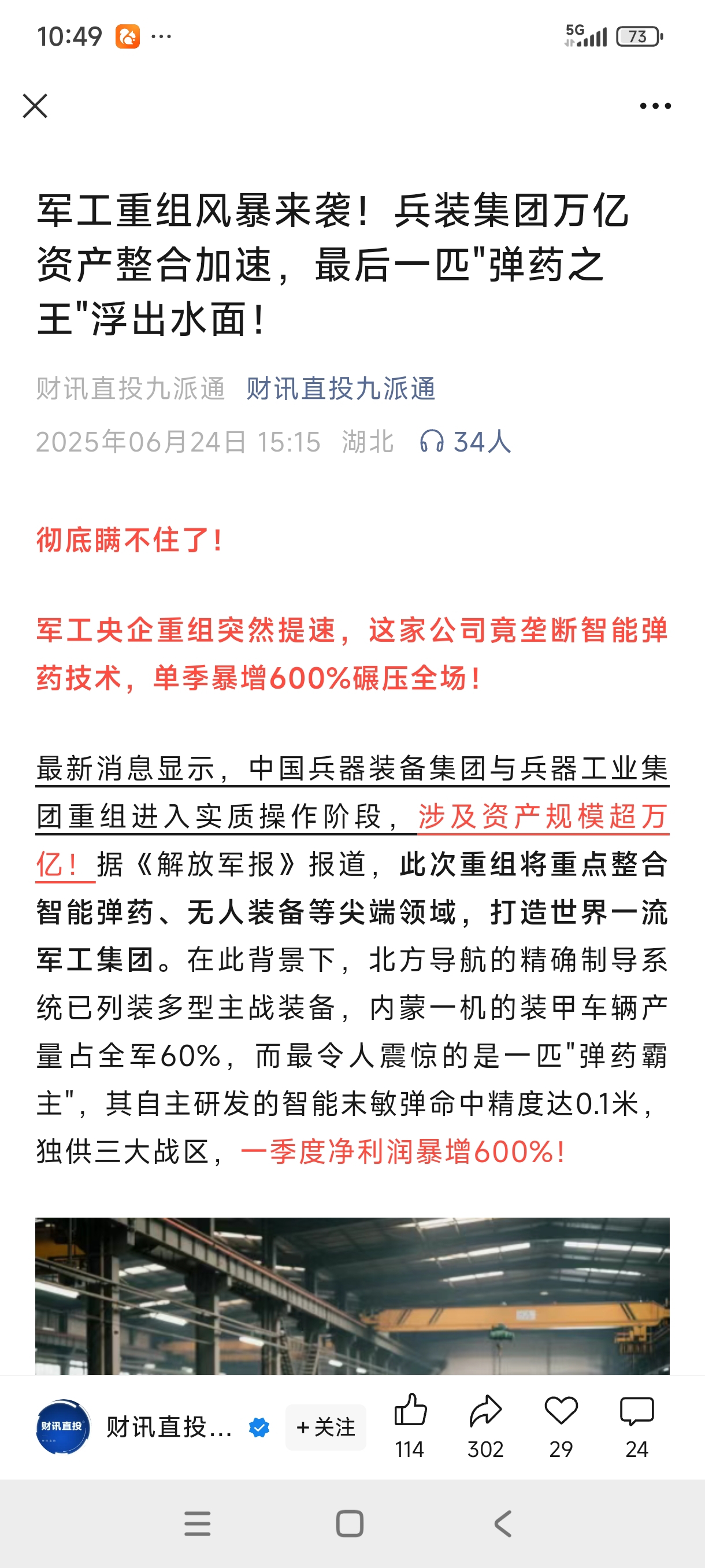 10:49 ···

5G 73

军工重组风暴来袭！兵装集团万亿资产整合加速，最后一匹"弹药之王"浮出水面！

财讯直投九派通 财讯直投九派通

2025年06月24日 15:15 湖北 34人

彻底瞒不住了！

军工央企重组突然提速，这家公司竟垄断智能弹药技术，单季暴增600%碾压全场！

最新消息显示，中国兵器装备集团与兵器工业集团重组进入实质操作阶段，涉及资产规模超万亿！据《解放军报》报道，此次重组将重点整合智能弹药、无人装备等尖端领域，打造世界一流军工集团。在此背景下，北方导航的精确制导系统已列装多型主战装备，内蒙一机的装甲车辆产量占全军60%，而最令人震惊的是一匹"弹药霸主"，其自主研发的智能末敏弹命中精度达0.1米，独供三大战区，一季度净利润暴增600%！

财讯直投

财讯直投... +关注 114 302 29 24